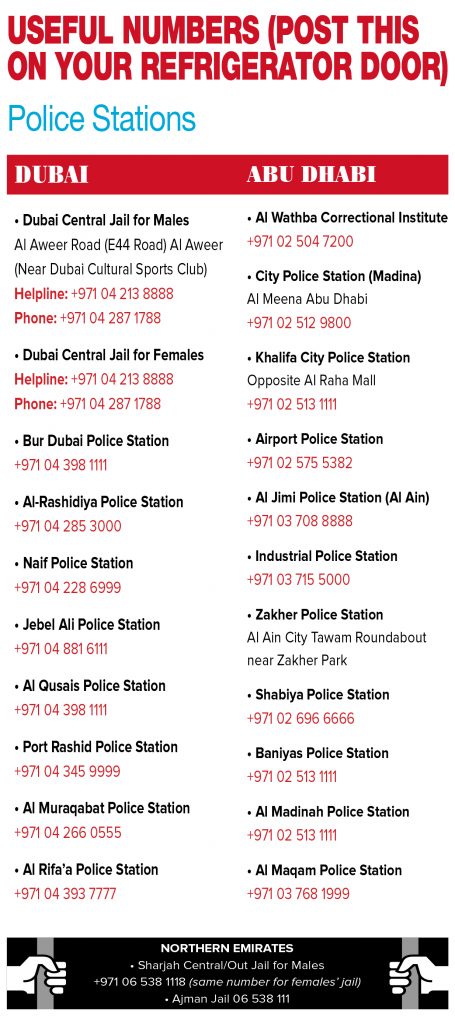 USEFUL NUMBERS (POST THIS ON YOUR REFRIGERATOR DOOR)

Police Stations

DUBAI

• Dubai Central Jail for Males
Al Aweer Road (E44 Road) Al Aweer (Near Dubai Cultural Sports Club)
Helpline: +971 04 213 8888
Phone: +971 04 287 1788

• Dubai Central Jail for Females
Helpline: +971 04 213 8888
Phone: +971 04 287 1788

• Bur Dubai Police Station
+971 04 398 1111

• Al-Rashidiya Police Station
+971 04 285 3000

• Naif Police Station
+971 04 228 6999

• Jebel Ali Police Station
+971 04 881 6111

• Al Qusais Police Station
+971 04 398 1111

• Port Rashid Police Station
+971 04 345 9999

• Al Muraqabat Police Station
+971 04 266 0555

• Al Rifa'a Police Station
+971 04 393 7777

ABU DHABI

• Al Wathba Correctional Institute
+971 02 504 7200

• City Police Station (Madina)
Al Meena Abu Dhabi
+971 02 512 9800

• Khalifa City Police Station
Opposite Al Raha Mall
+971 02 513 1111

• Airport Police Station
+971 02 575 5382

• Al Jimi Police Station (Al Ain)
+971 03 708 8888

• Industrial Police Station
+971 03 715 5000

• Zakher Police Station
Al Ain City Tawam Roundabout near Zakher Park

• Shabiya Police Station
+971 02 696 6666

• Baniyas Police Station
+971 02 513 1111

• Al Madinah Police Station
+971 02 513 1111

• Al Maqam Police Station
+971 03 768 1999

NORTHERN EMIRATES
• Sharjah Central/Out Jail for Males
+971 06 538 1118 (same number for females' jail)
• Ajman Jail 06 538 111